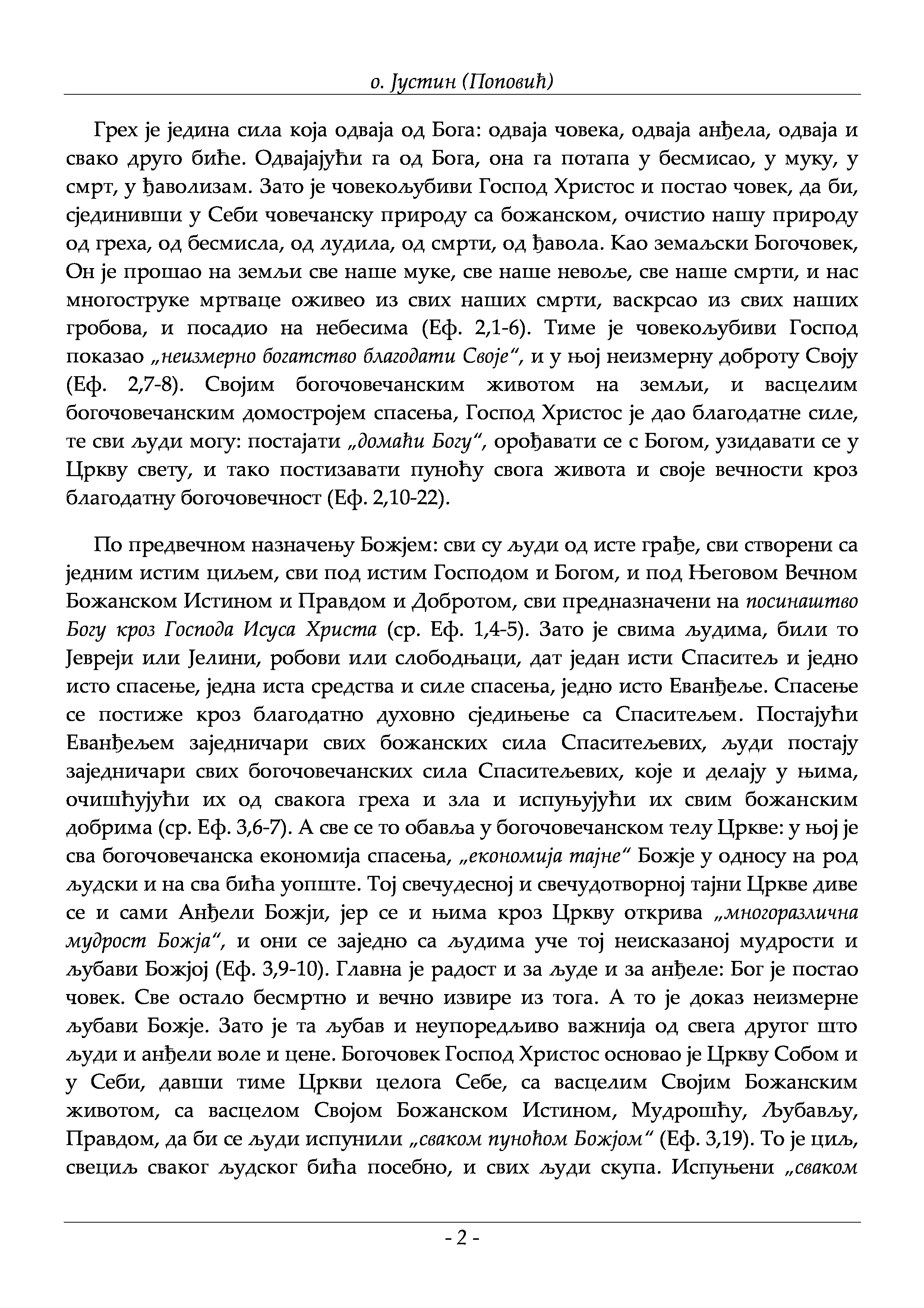 о. Јустин (Поповић)

Грех је једина сила која одваја од Бога: одваја човека, одваја анђела, одваја и свако друго биће. Одвајајући га од Бога, она га потапа у бесмисао, у муку, у смрт, у ђаволизам. Зато је човекољубиви Господ Христос и постао човек, да би, сјединивши у Себи човечанску природу са божанском, очистио нашу природу од греха, од бесмисла, од лудила, од смрти, од ђавола. Као земаљски Богочовек, Он је прошао на земљи све наше муке, све наше невоље, све наше смрти, и нас многоструке мртваце оживео из свих наших смрти, васкрсао из свих наших гробова, и посадио на небесима (Еф. 2,1-6). Тиме је човекољубиви Господ показао „неизмерно богатство благодати Своје“, и у њој неизмерну доброту Своју (Еф. 2,7-8). Својим богочовечанским животом на земљи, и васцелим богочовечанским домостројем спасења, Господ Христос је дао благодатне силе, те сви људи могу: постајати „домаћи Богу“, орођавати се с Богом, узидавати се у Цркву свету, и тако постизавати пуноћу свога живота и своје вечности кроз благодатну богочовечност (Еф. 2,10-22).

По предвечном назначењу Божјем: сви су људи од исте грађе, сви створени са једним истим циљем, сви под истим Господом и Богом, и под Његовом Вечном Божанском Истином и Правдом и Добротом, сви предназначени на посинаштво Богу кроз Господа Исуса Христа (ср. Еф. 1,4-5). Зато је свима људима, били то Јевреји или Јелини, робови или слободњаци, дат један исти Спаситељ и једно исто спасење, једна иста средства и силе спасења, једно исто Еванђеље. Спасење се постиже кроз благодатно духовно сједињење са Спаситељем. Постајући Еванђељем заједничари свих божанских сила Спаситељевих, људи постају заједничари свих богочовечанских сила Спаситељевих, које и делају у њима, очишћујући их од свакога греха и зла и испуњујући их свим божанским добрима (ср. Еф. 3,6-7). А све се то обавља у богочовечанском телу Цркве: у њој је сва богочовечанска економија спасења, „економија тајне“ Божје у односу на род људски и на сва бића уопште. Тој свечудесној и свечудотворној тајни Цркве диве се и сами Анђели Божји, јер се и њима кроз Цркву открива „многоразлична мудрост Божја“, и они се заједно са људима уче тој неисказаној мудрости и љубави Божјој (Еф. 3,9-10). Главна је радост и за људе и за анђеле: Бог је постао човек. Све остало бесмртно и вечно извире из тога. А то је доказ неизмерне љубави Божје. Зато је та љубав и неупоредљиво важнија од свега другог што људи и анђели воле и цене. Богочовек Господ Христос основао је Цркву Собом и у Себи, давши тиме Цркви целога Себе, са васцелим Својим Божанским животом, са васцелом Својом Божанском Истином, Мудрошћу, Љубављу, Правдом, да би се људи испунили „сваком пуноћом Божјом“ (Еф. 3,19). То је циљ, свециљ сваког људског бића посебно, и свих људи скупа. Испуњени „сваком

- 2 -